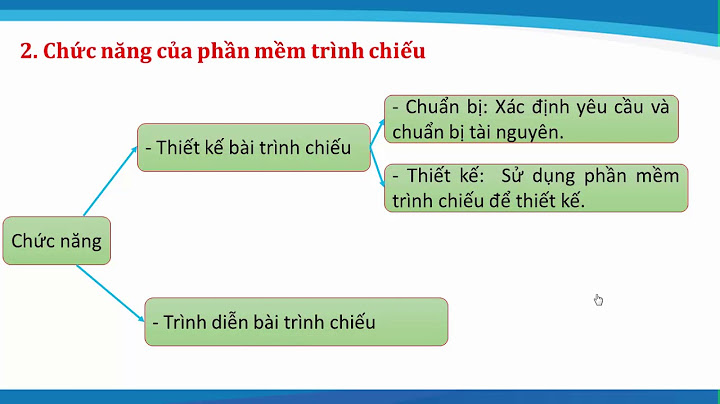 2. Chức năng của phần mềm trình chiếu

Chức năng

- Thiết kế bài trình chiếu

- Chuẩn bị: Xác định yêu cầu và chuẩn bị tài nguyên.

- Thiết kế: Sử dụng phần mềm trình chiếu để thiết kế.

- Trình diễn bài trình chiếu